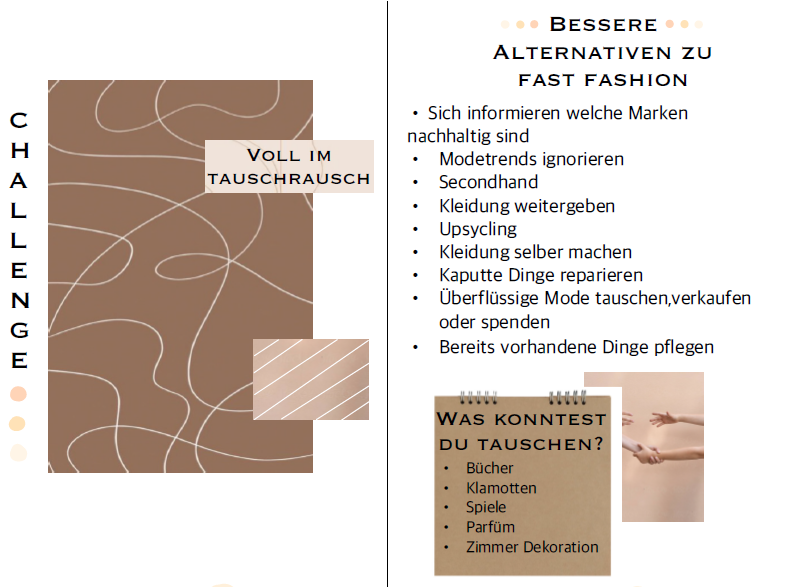 CHALLENGE

Voll im tauschrausch

Bessere Alternativen zu fast fashion

• Sich informieren welche Marken nachhaltig sind
• Modetrends ignorieren
• Secondhand
• Kleidung weitergeben
• Upsycling
• Kleidung selber machen
• Kaputte Dinge reparieren
• Überflüssige Mode tauschen,verkaufen oder spenden
• Bereits vorhandene Dinge pflegen

Was konntest du tauschen?
• Bücher
• Klamotten
• Spiele
• Parfüm
• Zimmer Dekoration